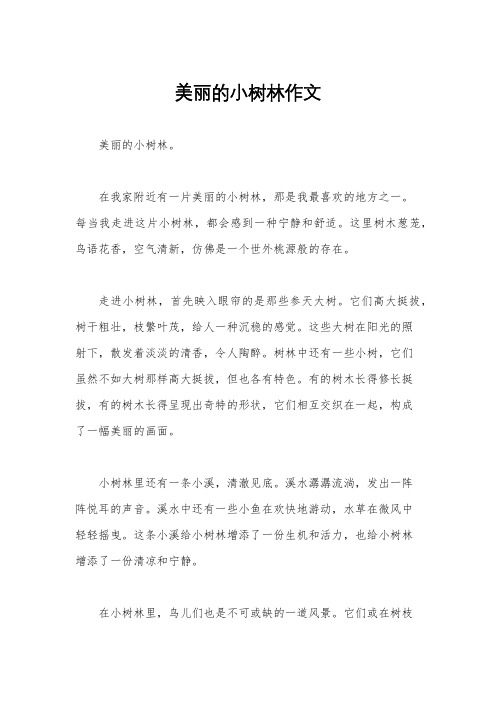 美丽的小树林作文

美丽的小树林。

在我家附近有一片美丽的小树林，那是我最喜欢的地方之一。每当我走进这片小树林，都会感到一种宁静和舒适。这里树木葱茏，鸟语花香，空气清新，仿佛是一个世外桃源般的存在。

走进小树林，首先映入眼帘的是那些参天大树。它们高大挺拔，树干粗壮，枝繁叶茂，给人一种沉稳的感觉。这些大树在阳光的照射下，散发着淡淡的清香，令人陶醉。树林中还有一些小树，它们虽然不如大树那样高大挺拔，但也各有特色。有的树木长得修长挺拔，有的树木长得呈现出奇特的形状，它们相互交织在一起，构成了一幅美丽的画面。

小树林里还有一条小溪，清澈见底。溪水潺潺流淌，发出一阵阵悦耳的声音。溪水中还有一些小鱼在欢快地游动，水草在微风中轻轻摇曳。这条小溪给小树林增添了一份生机和活力，也给小树林增添了一份清凉和宁静。

在小树林里，鸟儿们也是不可或缺的一道风景。它们或在树枝